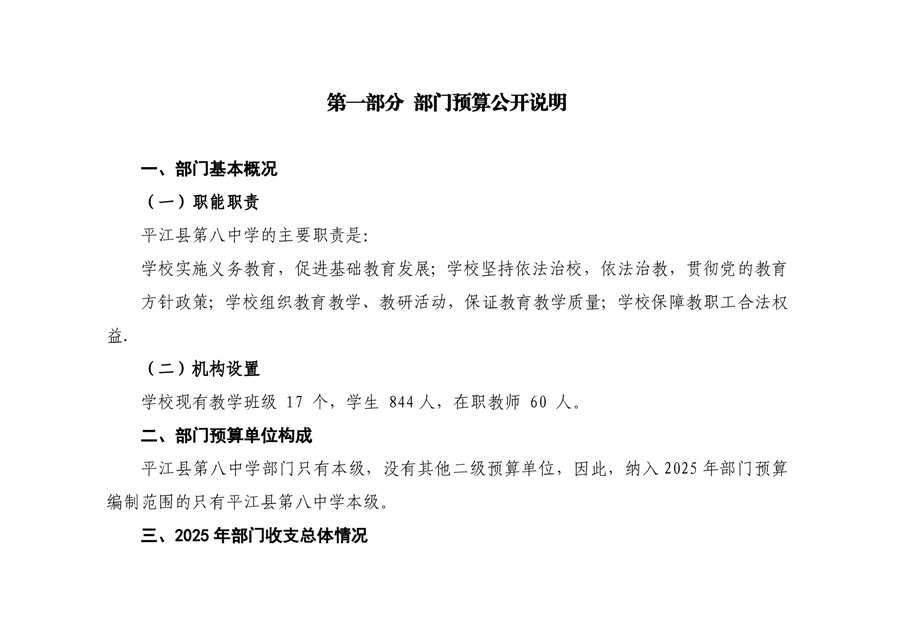 第一部分 部门预算公开说明

一、部门基本概况

（一）职能职责

平江县第八中学的主要职责是：

学校实施义务教育，促进基础教育发展；学校坚持依法治校，依法治教，贯彻党的教育方针政策；学校组织教育教学、教研活动，保证教育教学质量；学校保障教职工合法权益.

（二）机构设置

学校现有教学班级 17 个，学生 844 人，在职教师 60 人。

二、部门预算单位构成

平江县第八中学部门只有本级，没有其他二级预算单位，因此，纳入 2025 年部门预算编制范围的只有平江县第八中学本级。

三、2025 年部门收支总体情况